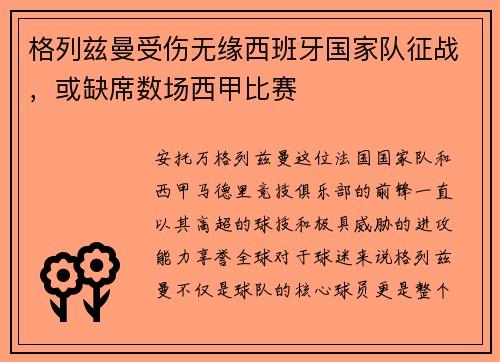 格列兹曼受伤无缘西班牙国家队征战，或缺席数场西甲比赛

安托万格列兹曼这位法国国家队和西甲马德里竞技俱乐部的前锋一直以其高超的球技和极具威胁的进攻能力享誉全球对于球迷来说格列兹曼不仅是球队的核心球员更是整个